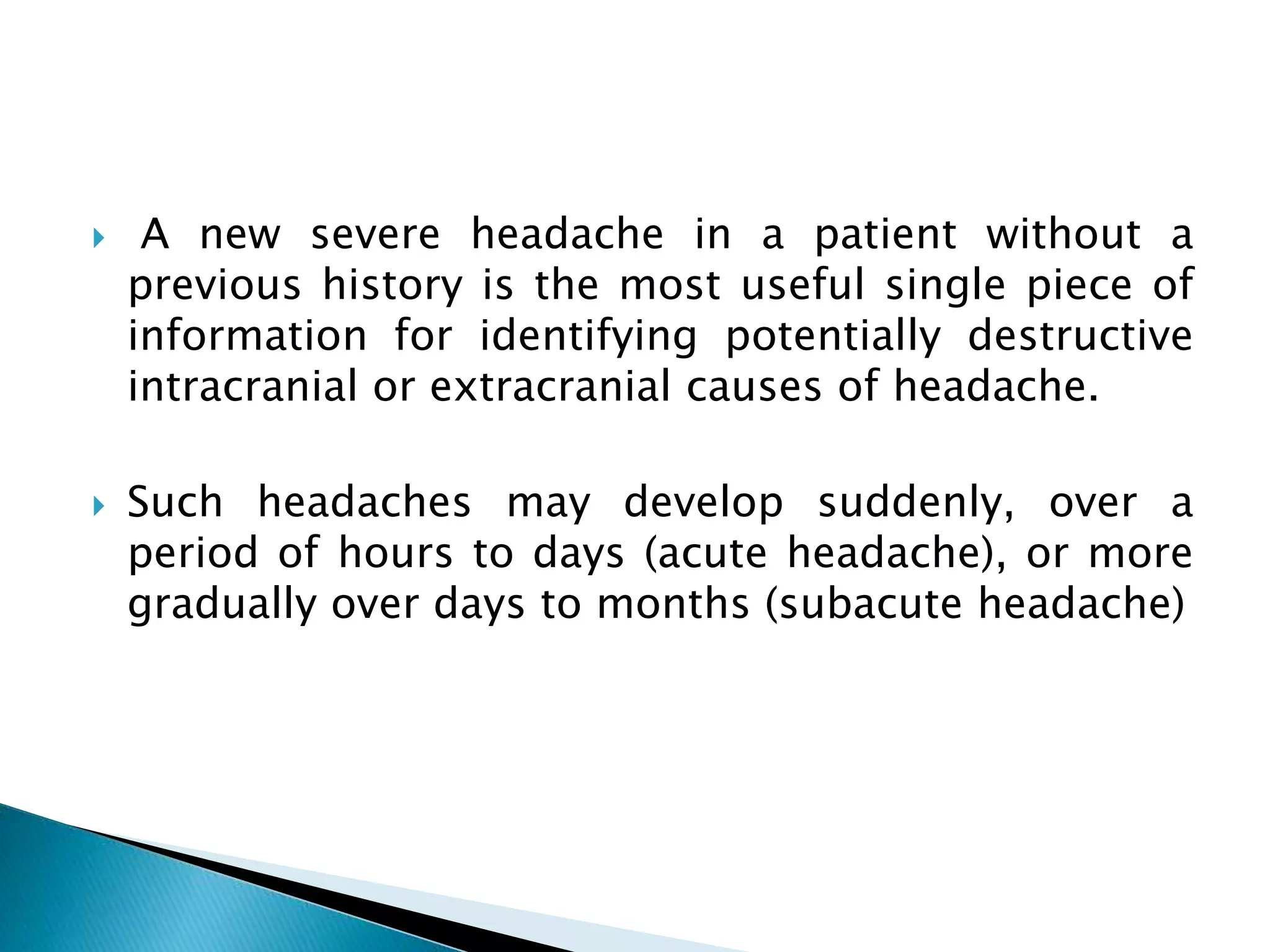 A new severe headache in a patient without a previous history is the most useful single piece of information for identifying potentially destructive intracranial or extracranial causes of headache.

Such headaches may develop suddenly, over a period of hours to days (acute headache), or more gradually over days to months (subacute headache)